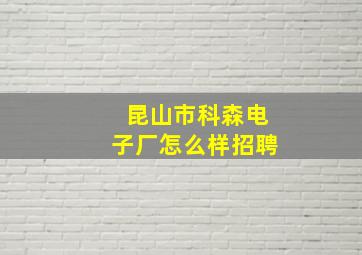 昆山市科森电子厂怎么样招聘